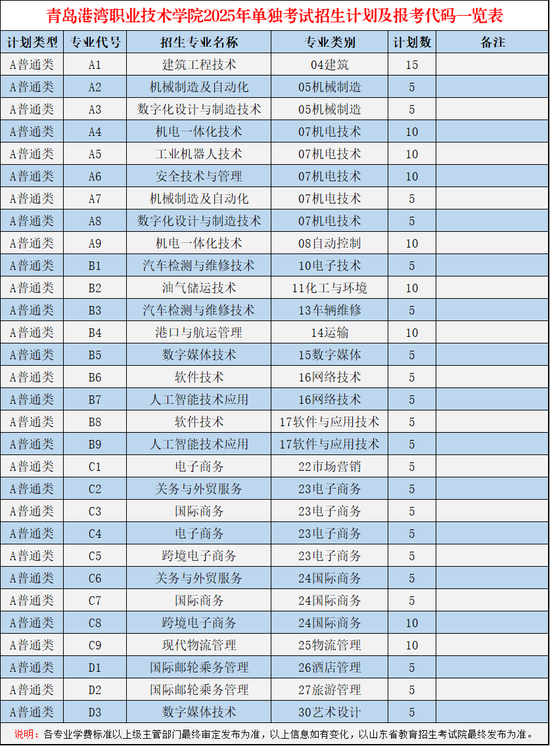 青岛港湾职业技术学院2025年单独考试招生计划及报考代码一览表

| 计划类型 | 专业代号 | 招生专业名称 | 专业类别 | 计划数 | 备注 |
|---|---|---|---|---|---|
| A普通类 | A1 | 建筑工程技术 | 04建筑 | 15 | |
| A普通类 | A2 | 机械制造及自动化 | 05机械制造 | 5 | |
| A普通类 | A3 | 数字化设计与制造技术 | 05机械制造 | 5 | |
| A普通类 | A4 | 机电一体化技术 | 07机电技术 | 10 | |
| A普通类 | A5 | 工业机器人技术 | 07机电技术 | 10 | |
| A普通类 | A6 | 安全技术与管理 | 07机电技术 | 10 | |
| A普通类 | A7 | 机械制造及自动化 | 07机电技术 | 5 | |
| A普通类 | A8 | 数字化设计与制造技术 | 07机电技术 | 5 | |
| A普通类 | A9 | 机电一体化技术 | 08自动控制 | 10 | |
| A普通类 | B1 | 汽车检测与维修技术 | 10电子技术 | 5 | |
| A普通类 | B2 | 油气储运技术 | 11化工与环境 | 10 | |
| A普通类 | B3 | 汽车检测与维修技术 | 13车辆维修 | 5 | |
| A普通类 | B4 | 港口与航运管理 | 14运输 | 10 | |
| A普通类 | B5 | 数字媒体技术 | 15数字媒体 | 5 | |
| A普通类 | B6 | 软件技术 | 16网络技术 | 5 | |
| A普通类 | B7 | 人工智能技术应用 | 16网络技术 | 5 | |
| A普通类 | B8 | 软件技术 | 17软件与应用技术 | 5 | |
| A普通类 | B9 | 人工智能技术应用 | 17软件与应用技术 | 5 | |
| A普通类 | C1 | 电子商务 | 22市场营销 | 5 | |
| A普通类 | C2 | 关务与外贸服务 | 23电子商务 | 5 | |
| A普通类 | C3 | 国际商务 | 23电子商务 | 5 | |
| A普通类 | C4 | 电子商务 | 23电子商务 | 5 | |
| A普通类 | C5 | 跨境电子商务 | 23电子商务 | 5 | |
| A普通类 | C6 | 关务与外贸服务 | 24国际商务 | 5 | |
| A普通类 | C7 | 国际商务 | 24国际商务 | 5 | |
| A普通类 | C8 | 跨境电子商务 | 24国际商务 | 10 | |
| A普通类 | C9 | 现代物流管理 | 25物流管理 | 10 | |
| A普通类 | D1 | 国际邮轮乘务管理 | 26酒店管理 | 5 | |
| A普通类 | D2 | 国际邮轮乘务管理 | 27旅游管理 | 5 | |
| A普通类 | D3 | 数字媒体技术 | 30艺术设计 | 5 | |

说明：各专业学费标准以上级主管部门最终审定发布为准，以上信息如有变化，以山东省教育招生考试院最终发布为准。